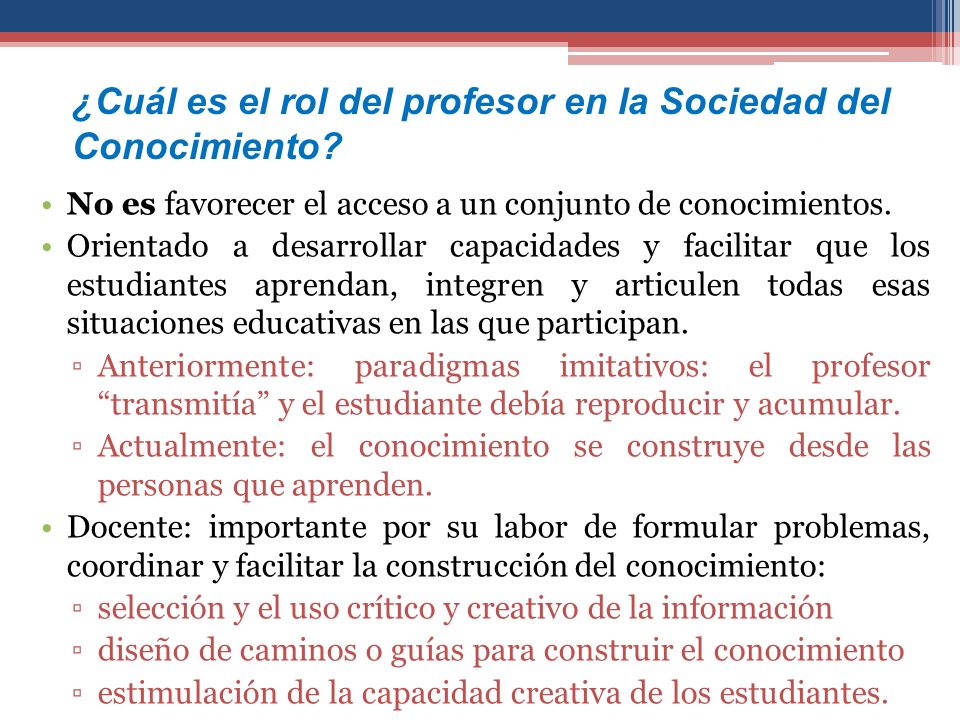 ¿Cuál es el rol del profesor en la Sociedad del Conocimiento?

• No es favorecer el acceso a un conjunto de conocimientos.
• Orientado a desarrollar capacidades y facilitar que los estudiantes aprendan, integren y articulen todas esas situaciones educativas en las que participan.
▫ Anteriormente: paradigmas imitativos: el profesor “transmitía” y el estudiante debía reproducir y acumular.
▫ Actualmente: el conocimiento se construye desde las personas que aprenden.
• Docente: importante por su labor de formular problemas, coordinar y facilitar la construcción del conocimiento:
▫ selección y el uso crítico y creativo de la información
▫ diseño de caminos o guías para construir el conocimiento
▫ estimulación de la capacidad creativa de los estudiantes.